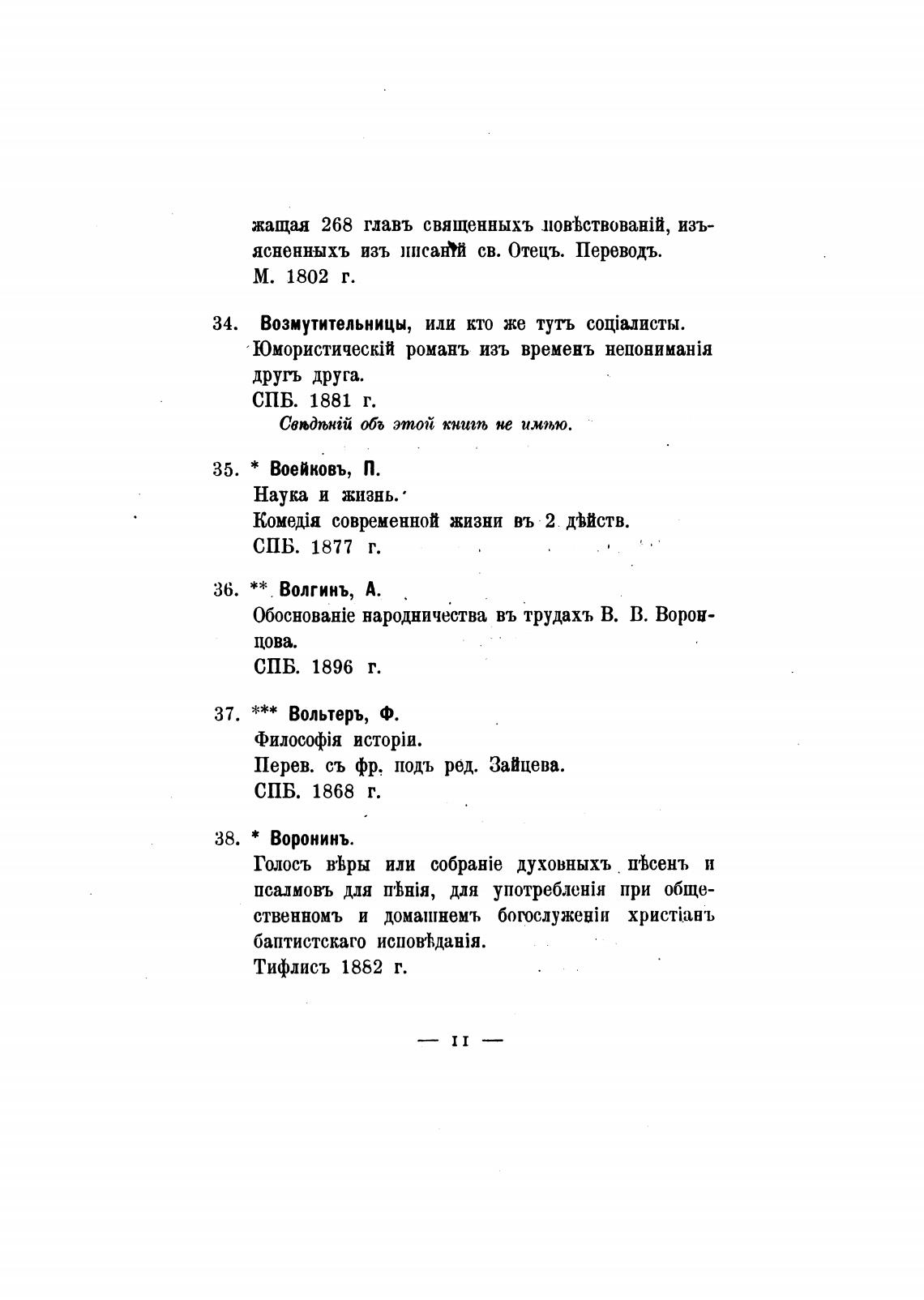 жащая 268 главъ священныхъ повѣствованій, изъясненныхъ изъ писаній св. Отецъ. Переводъ.
М. 1802 г.

34. Возмутительницы, или кто же тутъ соціалисты.
Юмористическій романъ изъ временъ непониманія другъ друга.
СПБ. 1881 г.
Свѣдѣній объ этой книгѣ не имѣю.

35. * Воейковъ, П.
Наука и жизнь.
Комедія современной жизни въ 2 дѣйств.
СПБ. 1877 г.

36. ** Волгинъ, А.
Обоснованіе народничества въ трудахъ В. В. Воронцова.
СПБ. 1896 г.

37. *** Вольтеръ, Ф.
Философія исторіи.
Перев. съ фр. подъ ред. Зайцева.
СПБ. 1868 г.

38. * Воронинъ.
Голосъ вѣры или собраніе духовныхъ пѣсенъ и псалмовъ для пѣнія, для употребленія при общественномъ и домашнемъ богослуженіи христіанъ баптистскаго исповѣданія.
Тифлисъ 1882 г.

— 11 —